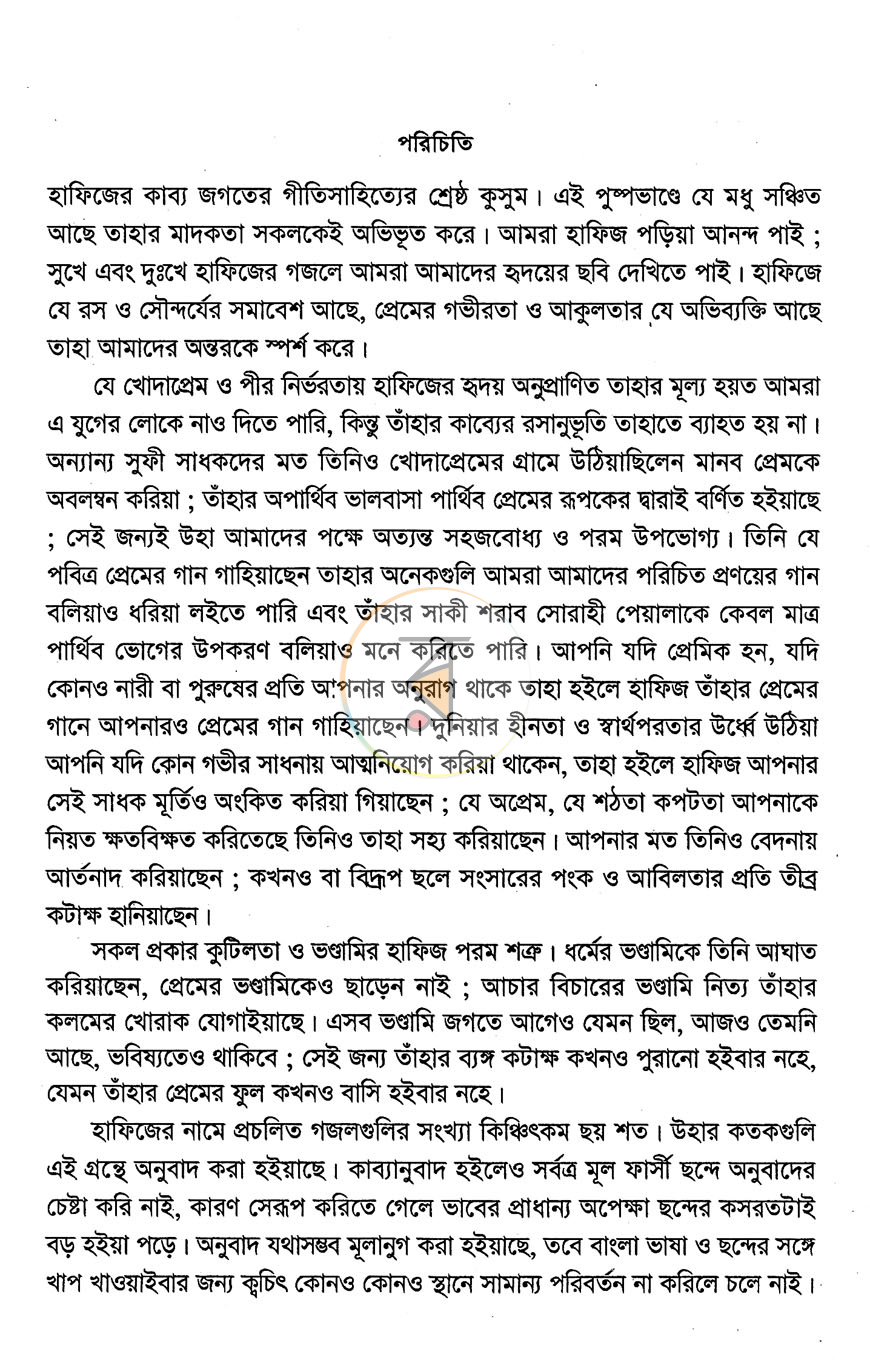 পরিচিতি

হাফিজের কাব্য জগতের গীতিসাহিত্যের শ্রেষ্ঠ কুসুম। এই পুষ্পভাণ্ডে যে মধু সঞ্চিত আছে তাহার মাদকতা সকলকেই অভিভূত করে। আমরা হাফিজ পড়িয়া আনন্দ পাই ; সুখে এবং দুঃখে হাফিজের গজলে আমরা আমাদের হৃদয়ের ছবি দেখিতে পাই। হাফিজে যে রস ও সৌন্দর্যের সমাবেশ আছে, প্রেমের গভীরতা ও আকুলতার যে অভিব্যক্তি আছে তাহা আমাদের অন্তরকে স্পর্শ করে।

যে খোদাপ্রেম ও পীর নির্ভরতায় হাফিজের হৃদয় অনুপ্রাণিত তাহার মূল্য হয়ত আমরা এ যুগের লোকে নাও দিতে পারি, কিন্তু তাঁহার কাব্যের রসানুভূতি তাহাতে ব্যাহত হয় না। অন্যান্য সুফী সাধকদের মত তিনিও খোদাপ্রেমের গ্রামে উঠিয়াছিলেন মানব প্রেমকে অবলম্বন করিয়া ; তাঁহার অপার্থিব ভালবাসা পার্থিব প্রেমের রূপকের দ্বারাই বর্ণিত হইয়াছে ; সেই জন্যই উহা আমাদের পক্ষে অত্যন্ত সহজবোধ্য ও পরম উপভোগ্য। তিনি যে পবিত্র প্রেমের গান গাহিয়াছেন তাহার অনেকগুলি আমরা আমাদের পরিচিত প্রণয়ের গান বলিয়াও ধরিয়া লইতে পারি এবং তাঁহার সাকী শরাব সোরাহী পেয়ালাকে কেবল মাত্র পার্থিব ভোগের উপকরণ বলিয়াও মনে করিতে পারি। আপনি যদি প্রেমিক হন, যদি কোনও নারী বা পুরুষের প্রতি আপনার অনুরাগ থাকে তাহা হইলে হাফিজ তাঁহার প্রেমের গানে আপনারও প্রেমের গান গাহিয়াছেন। দুনিয়ার হীনতা ও স্বার্থপরতার উর্ধ্বে উঠিয়া আপনি যদি কোন গভীর সাধনায় আত্মনিয়োগ করিয়া থাকেন, তাহা হইলে হাফিজ আপনার সেই সাধক মূর্তিও অংকিত করিয়া গিয়াছেন ; যে অপ্রেম, যে শঠতা কপটতা আপনাকে নিয়ত ক্ষতবিক্ষত করিতেছে তিনিও তাহা সহ্য করিয়াছেন। আপনার মত তিনিও বেদনায় আর্তনাদ করিয়াছেন ; কখনও বা বিদ্রূপ ছলে সংসারের পংক ও আবিলতার প্রতি তীব্র কটাক্ষ হানিয়াছেন।

সকল প্রকার কুটিলতা ও ভণ্ডামির হাফিজ পরম শত্রু। ধর্মের ভণ্ডামিকে তিনি আঘাত করিয়াছেন, প্রেমের ভণ্ডামিকেও ছাড়েন নাই ; আচার বিচারের ভণ্ডামি নিত্য তাঁহার কলমের খোরাক যোগাইয়াছে। এসব ভণ্ডামি জগতে আগেও যেমন ছিল, আজও তেমনি আছে, ভবিষ্যতেও থাকিবে ; সেই জন্য তাঁহার ব্যঙ্গ কটাক্ষ কখনও পুরানো হইবার নহে, যেমন তাঁহার প্রেমের ফুল কখনও বাসি হইবার নহে।

হাফিজের নামে প্রচলিত গজলগুলির সংখ্যা কিঞ্চিৎকম ছয় শত। উহার কতকগুলি এই গ্রন্থে অনুবাদ করা হইয়াছে। কাব্যানুবাদ হইলেও সর্বত্র মূল ফার্সী ছন্দে অনুবাদের চেষ্টা করি নাই, কারণ সেরূপ করিতে গেলে ভাবের প্রাধান্য অপেক্ষা ছন্দের কসরতটাই বড় হইয়া পড়ে। অনুবাদ যথাসম্ভব মূলানুগ করা হইয়াছে, তবে বাংলা ভাষা ও ছন্দের সঙ্গে খাপ খাওয়াইবার জন্য ক্বচিৎ কোনও কোনও স্থানে সামান্য পরিবর্তন না করিলে চলে নাই।